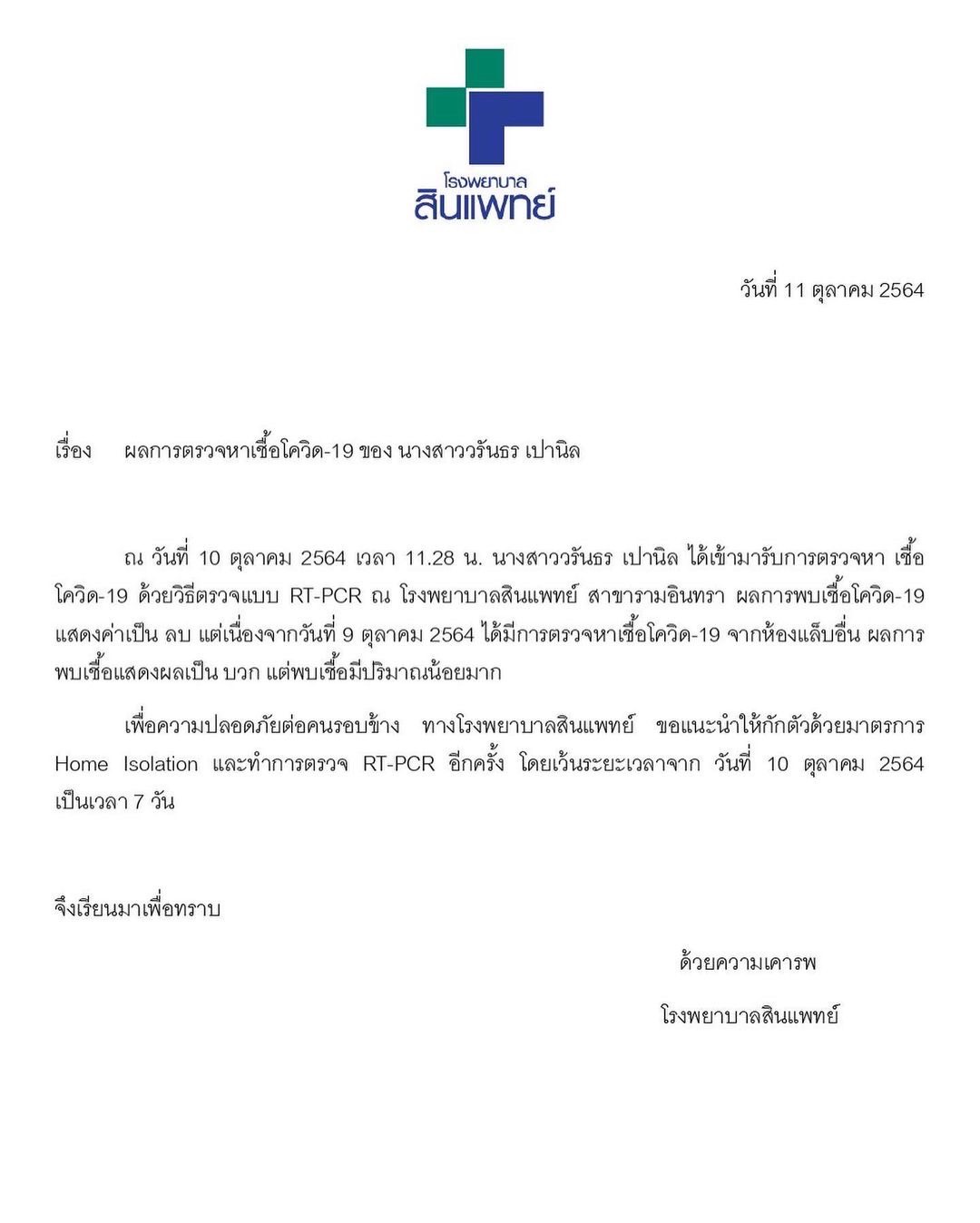 โรงพยาบาล
สินแพทย์

วันที่ 11 ตุลาคม 2564

เรื่อง ผลการตรวจหาเชื้อโควิด-19 ของ นางสาววรันธร เปานิล

ณ วันที่ 10 ตุลาคม 2564 เวลา 11.28 น. นางสาววรันธร เปานิล ได้เข้ามารับการตรวจหา เชื้อโควิด-19 ด้วยวิธีตรวจแบบ RT-PCR ณ โรงพยาบาลสินแพทย์ สาขารามอินทรา ผลการพบเชื้อโควิด-19 แสดงค่าเป็น ลบ แต่เนื่องจากวันที่ 9 ตุลาคม 2564 ได้มีการตรวจหาเชื้อโควิด-19 จากห้องแล็บอื่น ผลการพบเชื้อแสดงผลเป็น บวก แต่พบเชื้อมีปริมาณน้อยมาก

เพื่อความปลอดภัยต่อคนรอบข้าง ทางโรงพยาบาลสินแพทย์ ขอแนะนำให้กักตัวด้วยมาตรการ Home Isolation และทำการตรวจ RT-PCR อีกครั้ง โดยเว้นระยะเวลาจาก วันที่ 10 ตุลาคม 2564 เป็นเวลา 7 วัน

จึงเรียนมาเพื่อทราบ

ด้วยความเคารพ

โรงพยาบาลสินแพทย์